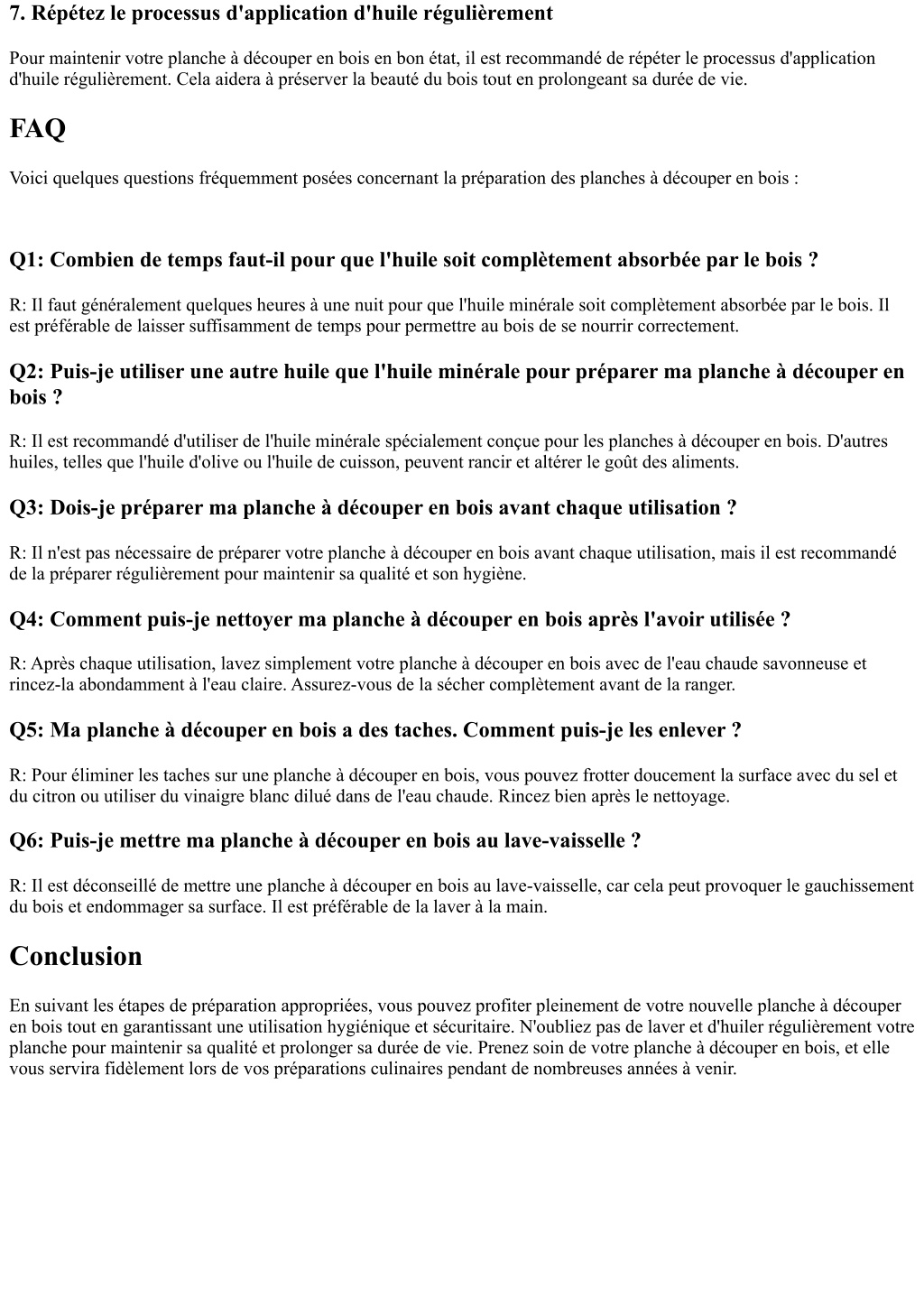 7. Répétez le processus d'application d'huile régulièrement

Pour maintenir votre planche à découper en bois en bon état, il est recommandé de répéter le processus d'application d'huile régulièrement. Cela aidera à préserver la beauté du bois tout en prolongeant sa durée de vie.

FAQ

Voici quelques questions fréquemment posées concernant la préparation des planches à découper en bois :

Q1: Combien de temps faut-il pour que l'huile soit complètement absorbée par le bois ?

R: Il faut généralement quelques heures à une nuit pour que l'huile minérale soit complètement absorbée par le bois. Il est préférable de laisser suffisamment de temps pour permettre au bois de se nourrir correctement.

Q2: Puis-je utiliser une autre huile que l'huile minérale pour préparer ma planche à découper en bois ?

R: Il est recommandé d'utiliser de l'huile minérale spécialement conçue pour les planches à découper en bois. D'autres huiles, telles que l'huile d'olive ou l'huile de cuisson, peuvent rancir et altérer le goût des aliments.

Q3: Dois-je préparer ma planche à découper en bois avant chaque utilisation ?

R: Il n'est pas nécessaire de préparer votre planche à découper en bois avant chaque utilisation, mais il est recommandé de la préparer régulièrement pour maintenir sa qualité et son hygiène.

Q4: Comment puis-je nettoyer ma planche à découper en bois après l'avoir utilisée ?

R: Après chaque utilisation, lavez simplement votre planche à découper en bois avec de l'eau chaude savonneuse et rincez-la abondamment à l'eau claire. Assurez-vous de la sécher complètement avant de la ranger.

Q5: Ma planche à découper en bois a des taches. Comment puis-je les enlever ?

R: Pour éliminer les taches sur une planche à découper en bois, vous pouvez frotter doucement la surface avec du sel et du citron ou utiliser du vinaigre blanc dilué dans de l'eau chaude. Rincez bien après le nettoyage.

Q6: Puis-je mettre ma planche à découper en bois au lave-vaisselle ?

R: Il est déconseillé de mettre une planche à découper en bois au lave-vaisselle, car cela peut provoquer le gauchissement du bois et endommager sa surface. Il est préférable de la laver à la main.

Conclusion

En suivant les étapes de préparation appropriées, vous pouvez profiter pleinement de votre nouvelle planche à découper en bois tout en garantissant une utilisation hygiénique et sécuritaire. N'oubliez pas de laver et d'huiler régulièrement votre planche pour maintenir sa qualité et prolonger sa durée de vie. Prenez soin de votre planche à découper en bois, et elle vous servira fidèlement lors de vos préparations culinaires pendant de nombreuses années à venir.